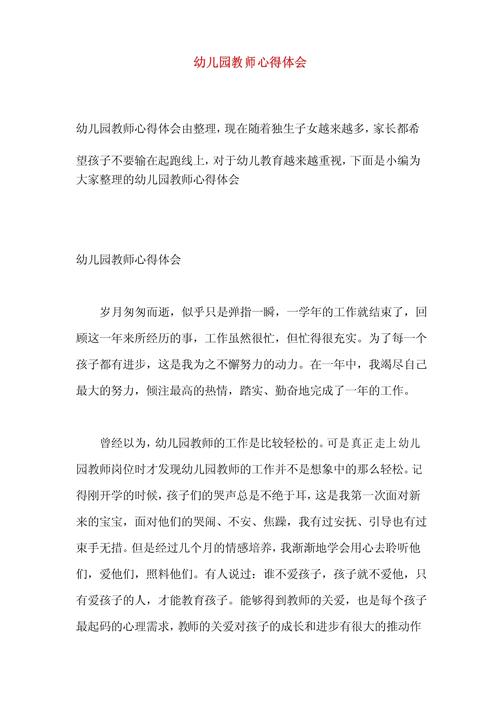 幼儿园教师心得体会

幼儿园教师心得体会由整理，现在随着独生子女越来越多，家长都希望孩子不要输在起跑线上，对于幼儿教育越来越重视，下面是小编为大家整理的幼儿园教师心得体会

幼儿园教师心得体会

岁月匆匆而逝，似乎只是弹指一瞬，一学年的工作就结束了，回顾这一年来所经历的事，工作虽然很忙，但忙得很充实。为了每一个孩子都有进步，这是我为之不懈努力的动力。在一年中，我竭尽自己最大的努力，倾注最高的热情，踏实、勤奋地完成了一年的工作。

曾经以为，幼儿园教师的工作是比较轻松的。可是真正走上幼儿园教师岗位时才发现幼儿园教师的工作并不是想象中的那么轻松。记得刚开学的时候，孩子们的哭声总是不绝于耳，这是我第一次面对新来的宝宝，面对他们的哭闹、不安、焦躁，我有过安抚、引导也有过束手无措。但是经过几个月的情感培养，我渐渐地学会用心去聆听他们，爱他们，照料他们。有人说过：谁不爱孩子，孩子就不爱他，只有爱孩子的人，才能教育孩子。能够得到教师的关爱，也是每个孩子最起码的心理需求，教师的关爱对孩子的成长和进步有很大的推动作